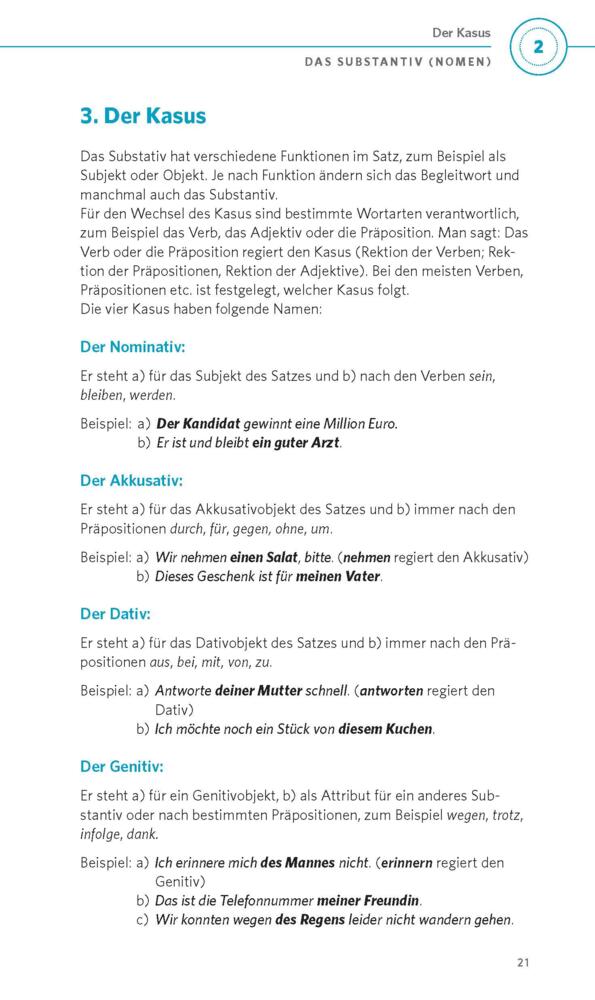 Der Kasus

2

DAS SUBSTANTIV (NOMEN)

3. Der Kasus

Das Substativ hat verschiedene Funktionen im Satz, zum Beispiel als Subjekt oder Objekt. Je nach Funktion ändern sich das Begleitwort und manchmal auch das Substantiv.
Für den Wechsel des Kasus sind bestimmte Wortarten verantwortlich, zum Beispiel das Verb, das Adjektiv oder die Präposition. Man sagt: Das Verb oder die Präposition regiert den Kasus (Rektion der Verben; Rektion der Präpositionen, Rektion der Adjektive). Bei den meisten Verben, Präpositionen etc. ist festgelegt, welcher Kasus folgt.
Die vier Kasus haben folgende Namen:

Der Nominativ:

Er steht a) für das Subjekt des Satzes und b) nach den Verben sein, bleiben, werden.

Beispiel: a) Der Kandidat gewinnt eine Million Euro.
b) Er ist und bleibt ein guter Arzt.

Der Akkusativ:

Er steht a) für das Akkusativobjekt des Satzes und b) immer nach den Präpositionen durch, für, gegen, ohne, um.

Beispiel: a) Wir nehmen einen Salat, bitte. (nehmen regiert den Akkusativ)
b) Dieses Geschenk ist für meinen Vater.

Der Dativ:

Er steht a) für das Dativobjekt des Satzes und b) immer nach den Präpositionen aus, bei, mit, von, zu.

Beispiel: a) Antworte deiner Mutter schnell. (antworten regiert den Dativ)
b) Ich möchte noch ein Stück von diesem Kuchen.

Der Genitiv:

Er steht a) für ein Genitivobjekt, b) als Attribut für ein anderes Substantiv oder nach bestimmten Präpositionen, zum Beispiel wegen, trotz, infolge, dank.

Beispiel: a) Ich erinnere mich des Mannes nicht. (erinnern regiert den Genitiv)
b) Das ist die Telefonnummer meiner Freundin.
c) Wir konnten wegen des Regens leider nicht wandern gehen.

21